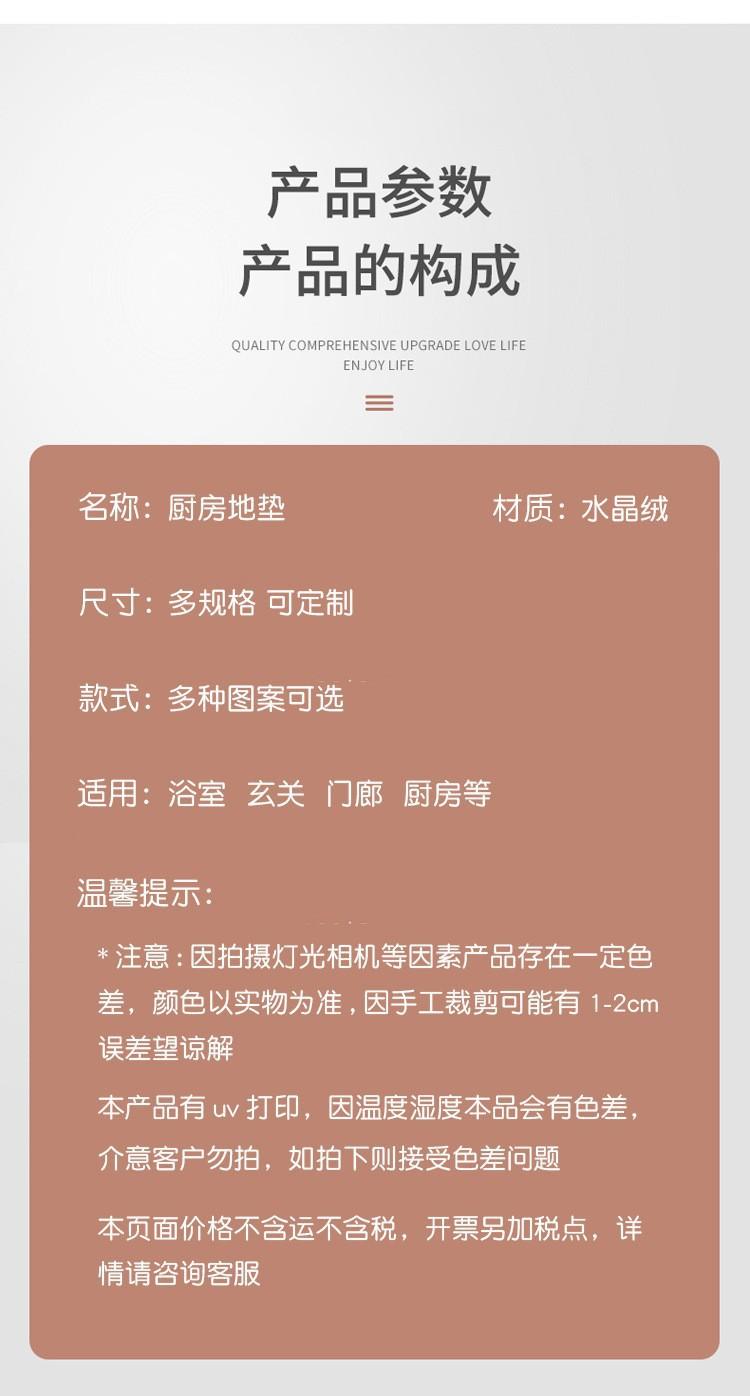 产品参数
产品的构成

QUALITY COMPREHENSIVE UPGRADE LOVE LIFE
ENJOY LIFE

名称：厨房地垫

材质：水晶绒

尺寸：多规格 可定制

款式：多种图案可选

适用：浴室 玄关 门廊 厨房等

温馨提示：

* 注意：因拍摄灯光相机等因素产品存在一定色差，颜色以实物为准，因手工裁剪可能有 1-2cm 误差望谅解

本产品有 uv 打印，因温度湿度本品会有色差，介意客户勿拍，如拍下则接受色差问题

本页面价格不含运不含税，开票另加税点，详情请咨询客服